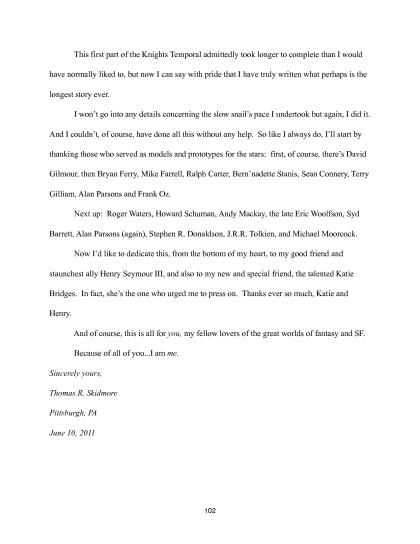 This first part of the Knights Temporal admittedly took longer to complete than I would have normally liked to, but now I can say with pride that I have truly written what perhaps is the longest story ever.

I won't go into any details concerning the slow snail's pace I undertook but again, I did it. And I couldn't, of course, have done all this without any help. So like I always do, I'll start by thanking those who served as models and prototypes for the stars: first, of course, there's David Gilmour, then Bryan Ferry, Mike Farrell, Ralph Carter, Bern'nadette Stanis, Sean Connery, Terry Gilliam, Alan Parsons and Frank Oz.

Next up: Roger Waters, Howard Schuman, Andy Mackay, the late Eric Woolfson, Syd Barrett, Alan Parsons (again), Stephen R. Donaldson, J.R.R. Tolkien, and Michael Moorcock.

Now I'd like to dedicate this, from the bottom of my heart, to my good friend and staunchest ally Henry Seymour III, and also to my new and special friend, the talented Katie Bridges. In fact, she's the one who urged me to press on. Thanks ever so much, Katie and Henry.

And of course, this is all for you, my fellow lovers of the great worlds of fantasy and SF.

Because of all of you...I am me.

Sincerely yours,

Thomas R. Skidmore

Pittsburgh, PA

June 10, 2011

102